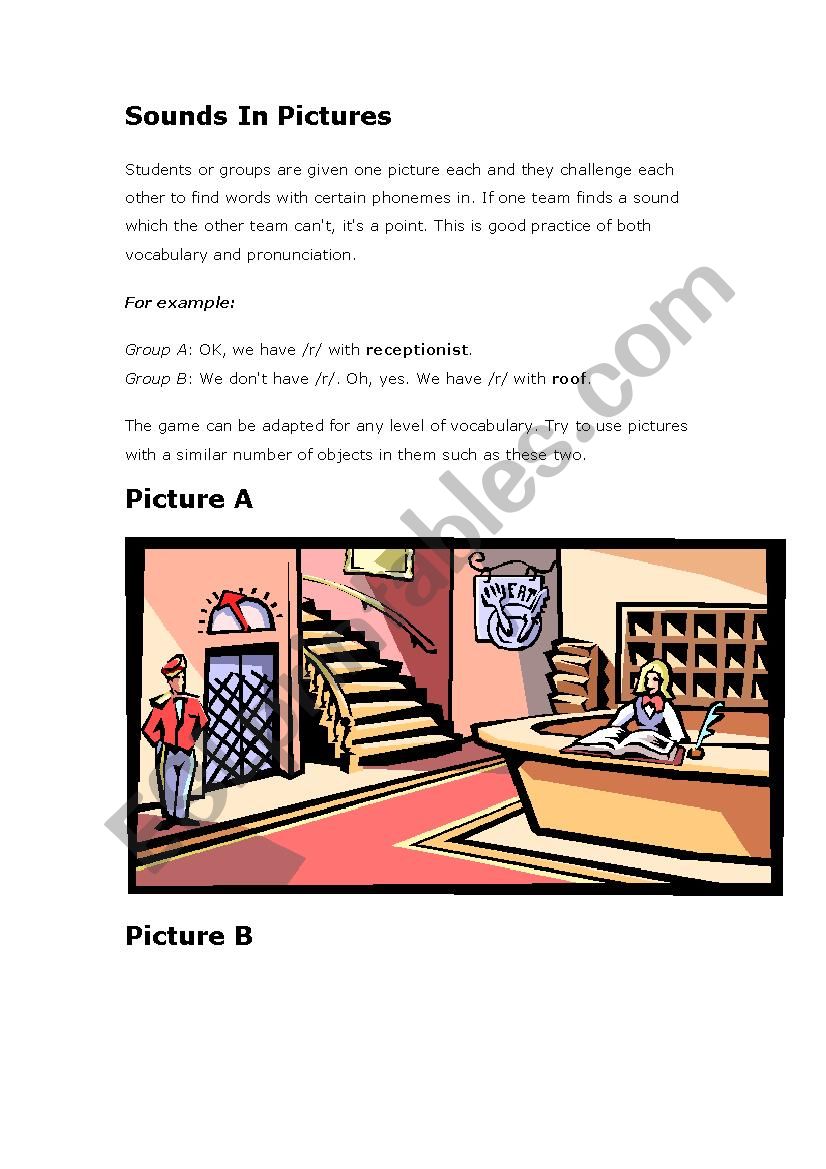 Sounds In Pictures

Students or groups are given one picture each and they challenge each other to find words with certain phonemes in. If one team finds a sound which the other team can't, it's a point. This is good practice of both vocabulary and pronunciation.

For example:

Group A: OK, we have /r/ with receptionist.
Group B: We don't have /r/. Oh, yes. We have /r/ with roof.

The game can be adapted for any level of vocabulary. Try to use pictures with a similar number of objects in them such as these two.

Picture A

EAT

Picture B

ESLprintables.com